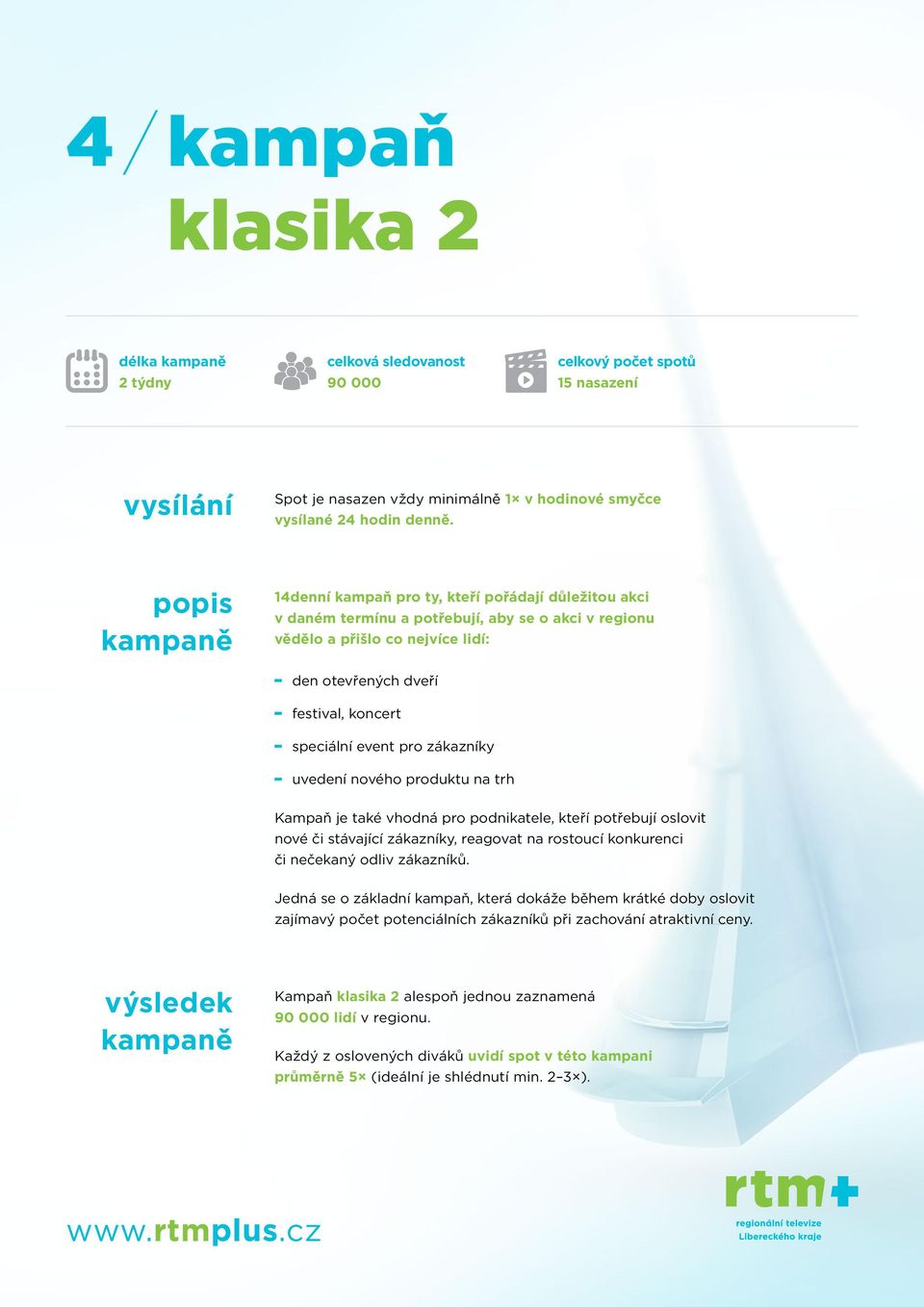 4 / kampaň
klasika 2

délka kampaně
2 týdny

celková sledovanost
90 000

celkový počet spotů
15 nasazení

vysílání

Spot je nasazen vždy minimálně 1× v hodinové smyčce vysílané 24 hodin denně.

popis kampaně

14denní kampaň pro ty, kteří pořádají důležitou akci v daném termínu a potřebují, aby se o akci v regionu vědělo a přišlo co nejvíce lidí:

- den otevřených dveří
- festival, koncert
- speciální event pro zákazníky
- uvedení nového produktu na trh

Kampaň je také vhodná pro podnikatele, kteří potřebují oslovit nové či stávající zákazníky, reagovat na rostoucí konkurenci či nečekaný odliv zákazníků.

Jedná se o základní kampaň, která dokáže během krátké doby oslovit zajímavý počet potenciálních zákazníků při zachování atraktivní ceny.

výsledek kampaně

Kampaň klasika 2 alespoň jednou zaznamená 90 000 lidí v regionu.

Každý z oslovených diváků uvidí spot v této kampani průměrně 5× (ideální je shlédnutí min. 2–3×).

www.rtmplus.cz

rtm+
regionální televize
Libereckého kraje